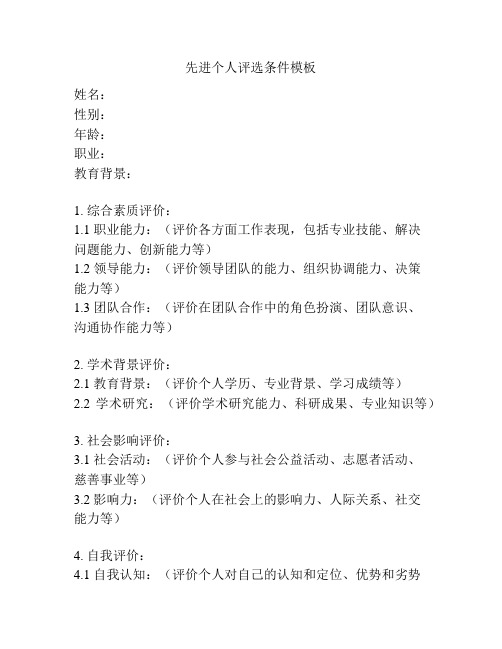 先进个人评选条件模板

姓名：
性别：
年龄：
职业：
教育背景：

1. 综合素质评价：
1.1 职业能力：（评价各方面工作表现，包括专业技能、解决问题能力、创新能力等）
1.2 领导能力：（评价领导团队的能力、组织协调能力、决策能力等）
1.3 团队合作：（评价在团队合作中的角色扮演、团队意识、沟通协作能力等）

2. 学术背景评价：
2.1 教育背景：（评价个人学历、专业背景、学习成绩等）
2.2 学术研究：（评价学术研究能力、科研成果、专业知识等）

3. 社会影响评价：
3.1 社会活动：（评价个人参与社会公益活动、志愿者活动、慈善事业等）
3.2 影响力：（评价个人在社会上的影响力、人际关系、社交能力等）

4. 自我评价：
4.1 自我认知：（评价个人对自己的认知和定位、优势和劣势